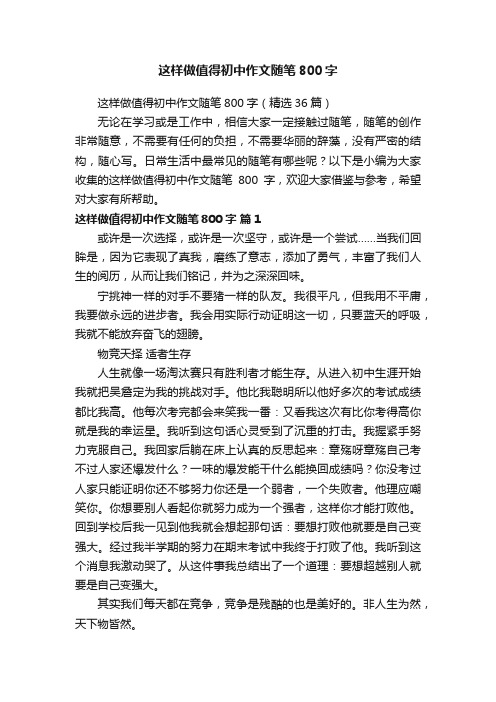 这样做值得初中作文随笔 800 字

这样做值得初中作文随笔 800 字（精选 36 篇）

无论在学习或是工作中，相信大家一定接触过随笔，随笔的创作非常随意，不需要有任何的负担，不需要华丽的辞藻，没有严密的结构，随心写。日常生活中最常见的随笔有哪些呢？以下是小编为大家收集的这样做值得初中作文随笔 800 字，欢迎大家借鉴与参考，希望对大家有所帮助。

这样做值得初中作文随笔 800 字 篇 1

或许是一次选择，或许是一次坚守，或许是一个尝试……当我们回眸是，因为它表现了真我，磨练了意志，添加了勇气，丰富了我们人生的阅历，从而让我们铭记，并为之深深回味。

宁挑神一样的对手不要猪一样的队友。我很平凡，但我用不平庸，我要做永远的进步者。我会用实际行动证明这一切，只要蓝天的呼吸，我就不能放弃奋飞的翅膀。

物竞天择 适者生存

人生就像一场淘汰赛只有胜利者才能生存。从进入初中生涯开始我就把吴叠定为我的挑战对手。他比我聪明所以他好多次的考试成绩都比我高。他每次考完都会来笑我一番：又看我这次有比你考得高你就是我的幸运星。我听到这句话心灵受到了沉重的打击。我握紧手努力克服自己。我回家后躺在床上认真的反思起来：章殇呀章殇自己考不过人家还爆发什么？一味的爆发能干什么能换回成绩吗？你没考过人家只能证明你还不够努力你还是一个弱者，一个失败者。他理应嘲笑你。你想要别人看起你就努力成为一个强者，这样你才能打败他。回到学校后我一见到他我就会想起那句话：要想打败他就要是自己变强大。经过我半学期的努力在期末考试中我终于打败了他。我听到这个消息我激动哭了。从这件事我总结出了一个道理：要想超越别人就要是自己变强大。

其实我们每天都在竞争，竞争是残酷的也是美好的。非人生为然，天下物皆然。